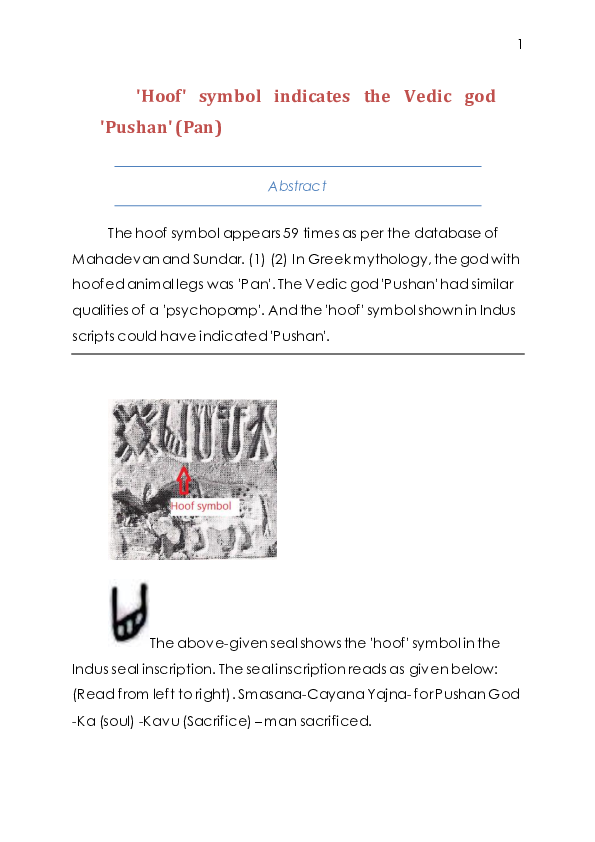 1

'Hoof' symbol indicates the Vedic god 'Pushan' (Pan)

Abstract

The hoof symbol appears 59 times as per the database of Mahadevan and Sundar. (1) (2) In Greek mythology, the god with hoofed animal legs was 'Pan'. The Vedic god 'Pushan' had similar qualities of a 'psychopomp'. And the 'hoof' symbol shown in Indus scripts could have indicated 'Pushan'.

Hoof symbol

The above-given seal shows the 'hoof' symbol in the Indus seal inscription. The seal inscription reads as given below: (Read from left to right). Smasana-Cayana Yajna- for Pushan God -Ka (soul) -Kavu (Sacrifice) – man sacrificed.